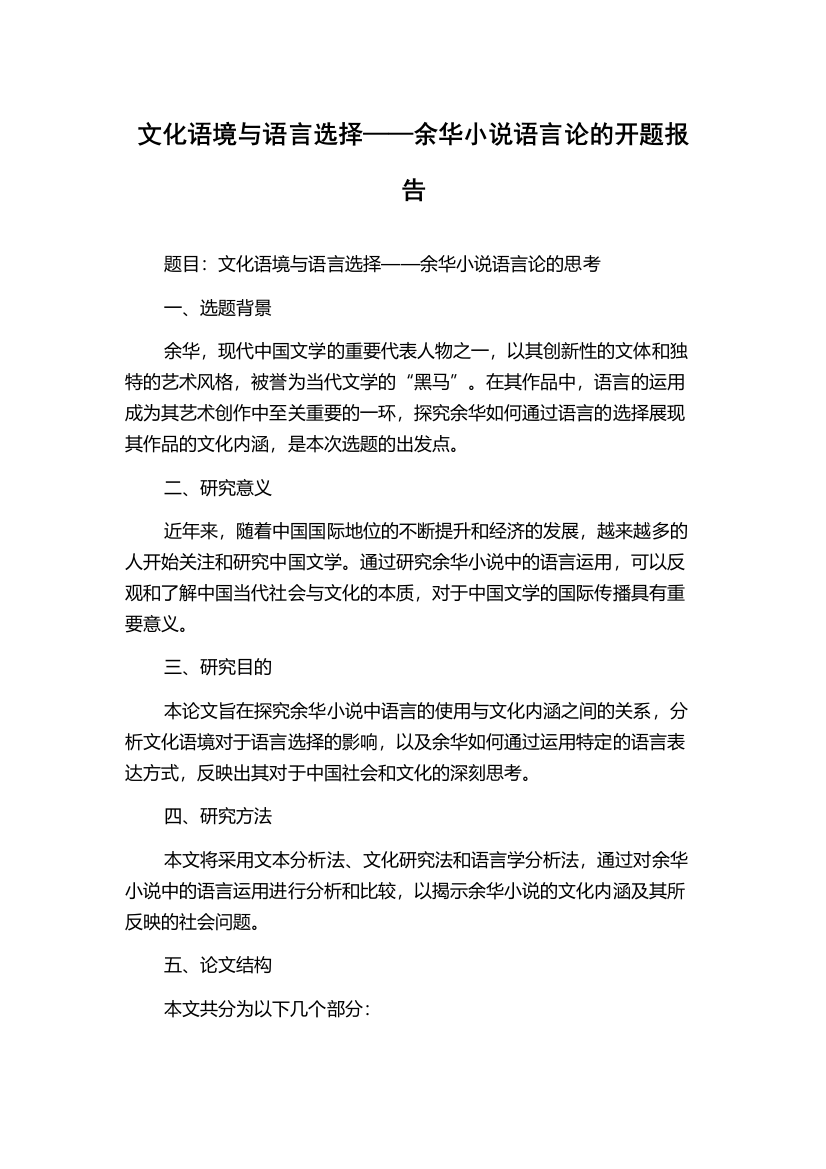 文化语境与语言选择——余华小说语言论的开题报告

题目：文化语境与语言选择——余华小说语言论的思考

一、选题背景

余华，现代中国文学的重要代表人物之一，以其创新性的文体和独特的艺术风格，被誉为当代文学的“黑马”。在其作品中，语言的运用成为其艺术创作中至关重要的一环，探究余华如何通过语言的选择展现其作品的文化内涵，是本次选题的出发点。

二、研究意义

近年来，随着中国国际地位的不断提升和经济的发展，越来越多的人开始关注和研究中国文学。通过研究余华小说中的语言运用，可以反观和了解中国当代社会与文化的本质，对于中国文学的国际传播具有重要意义。

三、研究目的

本论文旨在探究余华小说中语言的使用与文化内涵之间的关系，分析文化语境对于语言选择的影响，以及余华如何通过运用特定的语言表达方式，反映出其对于中国社会和文化的深刻思考。

四、研究方法

本文将采用文本分析法、文化研究法和语言学分析法，通过对余华小说中的语言运用进行分析和比较，以揭示余华小说的文化内涵及其所反映的社会问题。

五、论文结构

本文共分为以下几个部分：